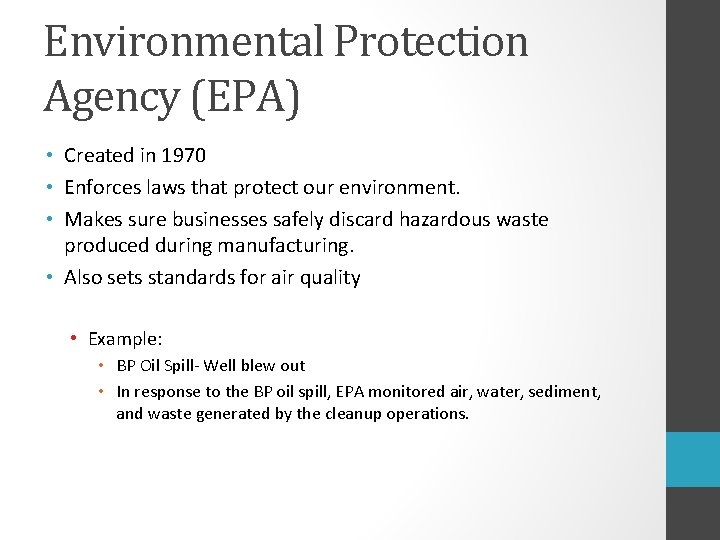 Environmental Protection Agency (EPA)

• Created in 1970
• Enforces laws that protect our environment.
• Makes sure businesses safely discard hazardous waste produced during manufacturing.
• Also sets standards for air quality

• Example:
• BP Oil Spill- Well blew out
• In response to the BP oil spill, EPA monitored air, water, sediment, and waste generated by the cleanup operations.